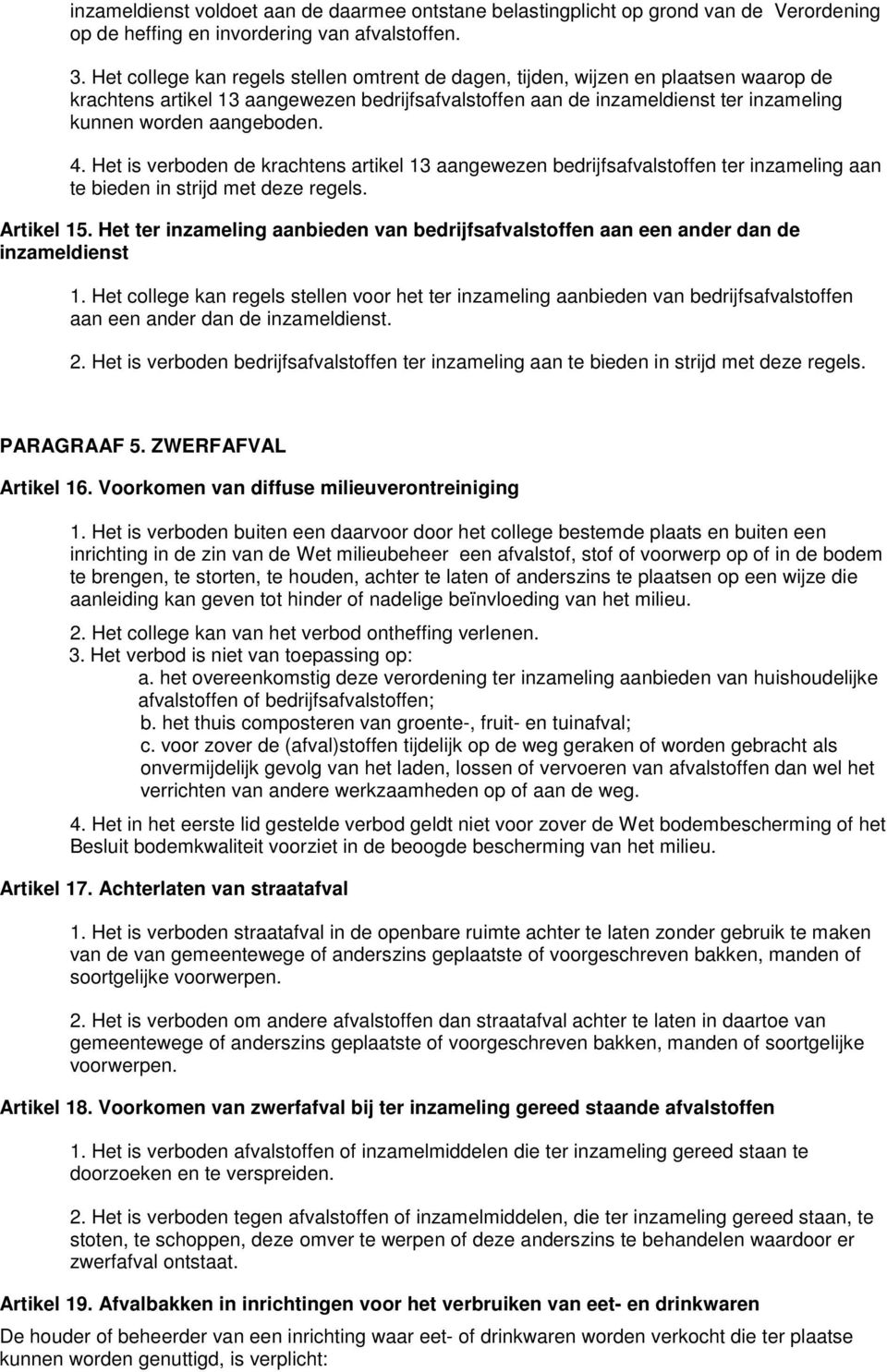 inzameldienst voldoet aan de daarmee ontstane belastingplicht op grond van de Verordening op de heffing en invordering van afvalstoffen.

3. Het college kan regels stellen omtrent de dagen, tijden, wijzen en plaatsen waarop de krachtens artikel 13 aangewezen bedrijfsafvalstoffen aan de inzameldienst ter inzameling kunnen worden aangeboden.

4. Het is verboden de krachtens artikel 13 aangewezen bedrijfsafvalstoffen ter inzameling aan te bieden in strijd met deze regels.

Artikel 15. Het ter inzameling aanbieden van bedrijfsafvalstoffen aan een ander dan de inzameldienst

1. Het college kan regels stellen voor het ter inzameling aanbieden van bedrijfsafvalstoffen aan een ander dan de inzameldienst.

2. Het is verboden bedrijfsafvalstoffen ter inzameling aan te bieden in strijd met deze regels.

PARAGRAAF 5. ZWERFAFVAL

Artikel 16. Voorkomen van diffuse milieuverontreiniging

1. Het is verboden buiten een daarvoor door het college bestemde plaats en buiten een inrichting in de zin van de Wet milieubeheer een afvalstof, stof of voorwerp op of in de bodem te brengen, te storten, te houden, achter te laten of anderszins te plaatsen op een wijze die aanleiding kan geven tot hinder of nadelige beïnvloeding van het milieu.

2. Het college kan van het verbod ontheffing verlenen.

3. Het verbod is niet van toepassing op:
a. het overeenkomstig deze verordening ter inzameling aanbieden van huishoudelijke afvalstoffen of bedrijfsafvalstoffen;
b. het thuis composteren van groente-, fruit- en tuinafval;
c. voor zover de (afval)stoffen tijdelijk op de weg geraken of worden gebracht als onvermijdelijk gevolg van het laden, lossen of vervoeren van afvalstoffen dan wel het verrichten van andere werkzaamheden op of aan de weg.

4. Het in het eerste lid gestelde verbod geldt niet voor zover de Wet bodembescherming of het Besluit bodemkwaliteit voorziet in de beoogde bescherming van het milieu.

Artikel 17. Achterlaten van straatafval

1. Het is verboden straatafval in de openbare ruimte achter te laten zonder gebruik te maken van de van gemeentewege of anderszins geplaatste of voorgeschreven bakken, manden of soortgelijke voorwerpen.

2. Het is verboden om andere afvalstoffen dan straatafval achter te laten in daartoe van gemeentewege of anderszins geplaatste of voorgeschreven bakken, manden of soortgelijke voorwerpen.

Artikel 18. Voorkomen van zwerfafval bij ter inzameling gereed staande afvalstoffen

1. Het is verboden afvalstoffen of inzamelmiddelen die ter inzameling gereed staan te doorzoeken en te verspreiden.

2. Het is verboden tegen afvalstoffen of inzamelmiddelen, die ter inzameling gereed staan, te stoten, te schoppen, deze omver te werpen of deze anderszins te behandelen waardoor er zwerfafval ontstaat.

Artikel 19. Afvalbakken in inrichtingen voor het verbruiken van eet- en drinkwaren

De houder of beheerder van een inrichting waar eet- of drinkwaren worden verkocht die ter plaatse kunnen worden genuttigd, is verplicht: